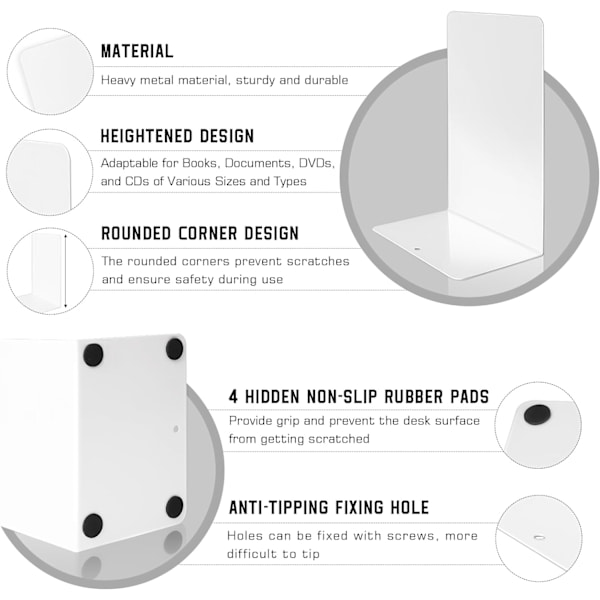 MATERIAL

Heavy metal material, sturdy and durable

HEIGHTENED DESIGN

Adaptable for Books, Documents, DVDs, and CDs of Various Sizes and Types

ROUNDED CORNER DESIGN

The rounded corners prevent scratches and ensure safety during use

4 HIDDEN NON-SLIP RUBBER PADS

Provide grip and prevent the desk surface from getting scratched

ANTI-TIPPING FIXING HOLE

Holes can be fixed with screws, more difficult to tip